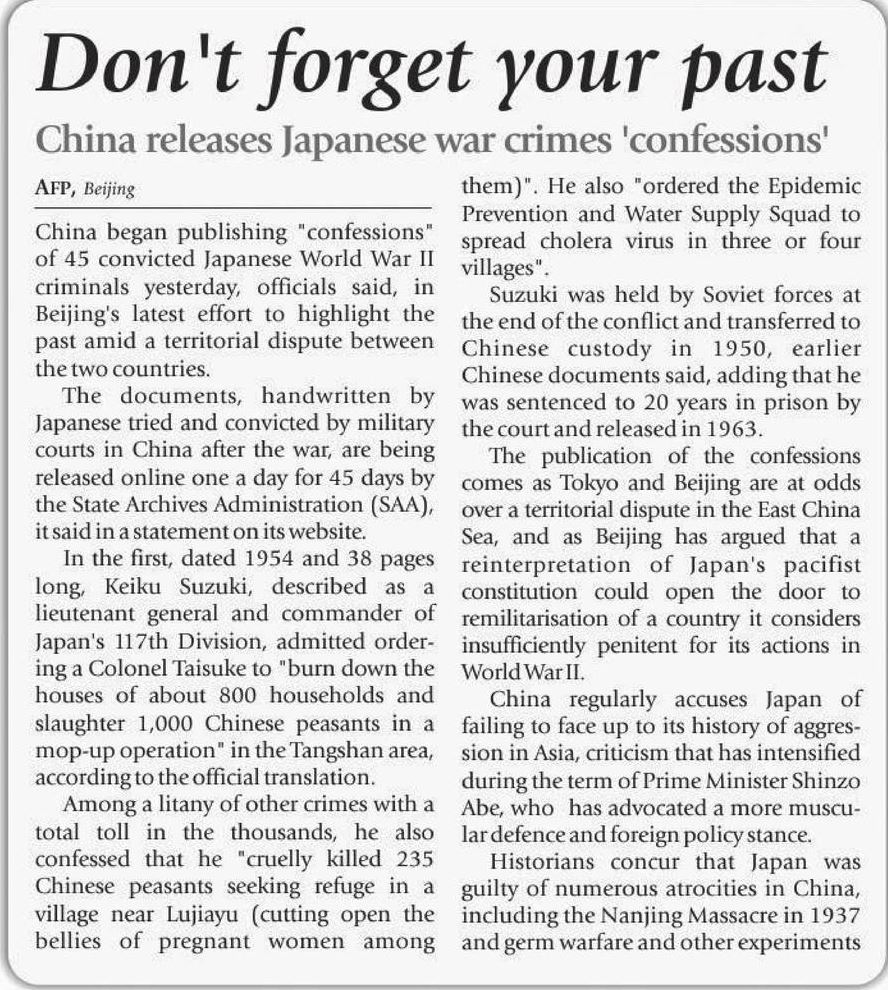 Don't forget your past

China releases Japanese war crimes 'confessions'

AFP, Beijing

China began publishing "confessions" of 45 convicted Japanese World War II criminals yesterday, officials said, in Beijing's latest effort to highlight the past amid a territorial dispute between the two countries.

The documents, handwritten by Japanese tried and convicted by military courts in China after the war, are being released online one a day for 45 days by the State Archives Administration (SAA), it said in a statement on its website.

In the first, dated 1954 and 38 pages long, Keiku Suzuki, described as a lieutenant general and commander of Japan's 117th Division, admitted ordering a Colonel Taisuke to "burn down the houses of about 800 households and slaughter 1,000 Chinese peasants in a mop-up operation" in the Tangshan area, according to the official translation.

Among a litany of other crimes with a total toll in the thousands, he also confessed that he "cruelly killed 235 Chinese peasants seeking refuge in a village near Lujiayu (cutting open the bellies of pregnant women among them)". He also "ordered the Epidemic Prevention and Water Supply Squad to spread cholera virus in three or four villages".

Suzuki was held by Soviet forces at the end of the conflict and transferred to Chinese custody in 1950, earlier Chinese documents said, adding that he was sentenced to 20 years in prison by the court and released in 1963.

The publication of the confessions comes as Tokyo and Beijing are at odds over a territorial dispute in the East China Sea, and as Beijing has argued that a reinterpretation of Japan's pacifist constitution could open the door to remilitarisation of a country it considers insufficiently penitent for its actions in World War II.

China regularly accuses Japan of failing to face up to its history of aggression in Asia, criticism that has intensified during the term of Prime Minister Shinzo Abe, who has advocated a more muscular defence and foreign policy stance.

Historians concur that Japan was guilty of numerous atrocities in China, including the Nanjing Massacre in 1937 and germ warfare and other experiments